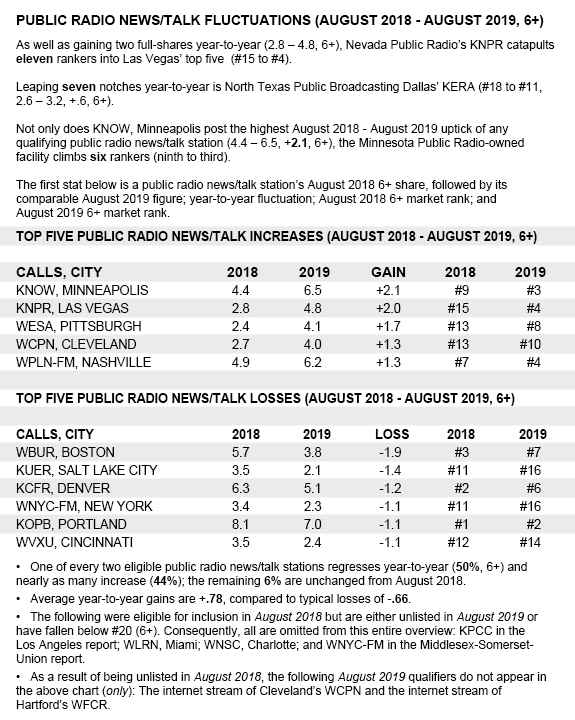 PUBLIC RADIO NEWS/TALK FLUCTUATIONS (AUGUST 2018 - AUGUST 2019, 6+)

As well as gaining two full-shares year-to-year (2.8 – 4.8, 6+), Nevada Public Radio's KNPR catapults eleven rankers into Las Vegas' top five (#15 to #4).

Leaping seven notches year-to-year is North Texas Public Broadcasting Dallas' KERA (#18 to #11, 2.6 – 3.2, +.6, 6+).

Not only does KNOW, Minneapolis post the highest August 2018 - August 2019 uptick of any qualifying public radio news/talk station (4.4 – 6.5, +2.1, 6+), the Minnesota Public Radio-owned facility climbs six rankers (ninth to third).

The first stat below is a public radio news/talk station's August 2018 6+ share, followed by its comparable August 2019 figure; year-to-year fluctuation; August 2018 6+ market rank; and August 2019 6+ market rank.

TOP FIVE PUBLIC RADIO NEWS/TALK INCREASES (AUGUST 2018 - AUGUST 2019, 6+)

| CALLS, CITY | 2018 | 2019 | GAIN | 2018 | 2019 |
|---|---|---|---|---|---|
| KNOW, MINNEAPOLIS | 4.4 | 6.5 | +2.1 | #9 | #3 |
| KNPR, LAS VEGAS | 2.8 | 4.8 | +2.0 | #15 | #4 |
| WESA, PITTSBURGH | 2.4 | 4.1 | +1.7 | #13 | #8 |
| WCPN, CLEVELAND | 2.7 | 4.0 | +1.3 | #13 | #10 |
| WPLN-FM, NASHVILLE | 4.9 | 6.2 | +1.3 | #7 | #4 |

TOP FIVE PUBLIC RADIO NEWS/TALK LOSSES (AUGUST 2018 - AUGUST 2019, 6+)

| CALLS, CITY | 2018 | 2019 | LOSS | 2018 | 2019 |
|---|---|---|---|---|---|
| WBUR, BOSTON | 5.7 | 3.8 | -1.9 | #3 | #7 |
| KUER, SALT LAKE CITY | 3.5 | 2.1 | -1.4 | #11 | #16 |
| KCFR, DENVER | 6.3 | 5.1 | -1.2 | #2 | #6 |
| WNYC-FM, NEW YORK | 3.4 | 2.3 | -1.1 | #11 | #16 |
| KOPB, PORTLAND | 8.1 | 7.0 | -1.1 | #1 | #2 |
| WVXU, CINCINNATI | 3.5 | 2.4 | -1.1 | #12 | #14 |

• One of every two eligible public radio news/talk stations regresses year-to-year (50%, 6+) and nearly as many increase (44%); the remaining 6% are unchanged from August 2018.

• Average year-to-year gains are +.78, compared to typical losses of -.66.

• The following were eligible for inclusion in August 2018 but are either unlisted in August 2019 or have fallen below #20 (6+). Consequently, all are omitted from this entire overview: KPCC in the Los Angeles report; WLRN, Miami; WNSC, Charlotte; and WNYC-FM in the Middlesex-Somerset-Union report.

• As a result of being unlisted in August 2018, the following August 2019 qualifiers do not appear in the above chart (only): The internet stream of Cleveland's WCPN and the internet stream of Hartford's WFCR.